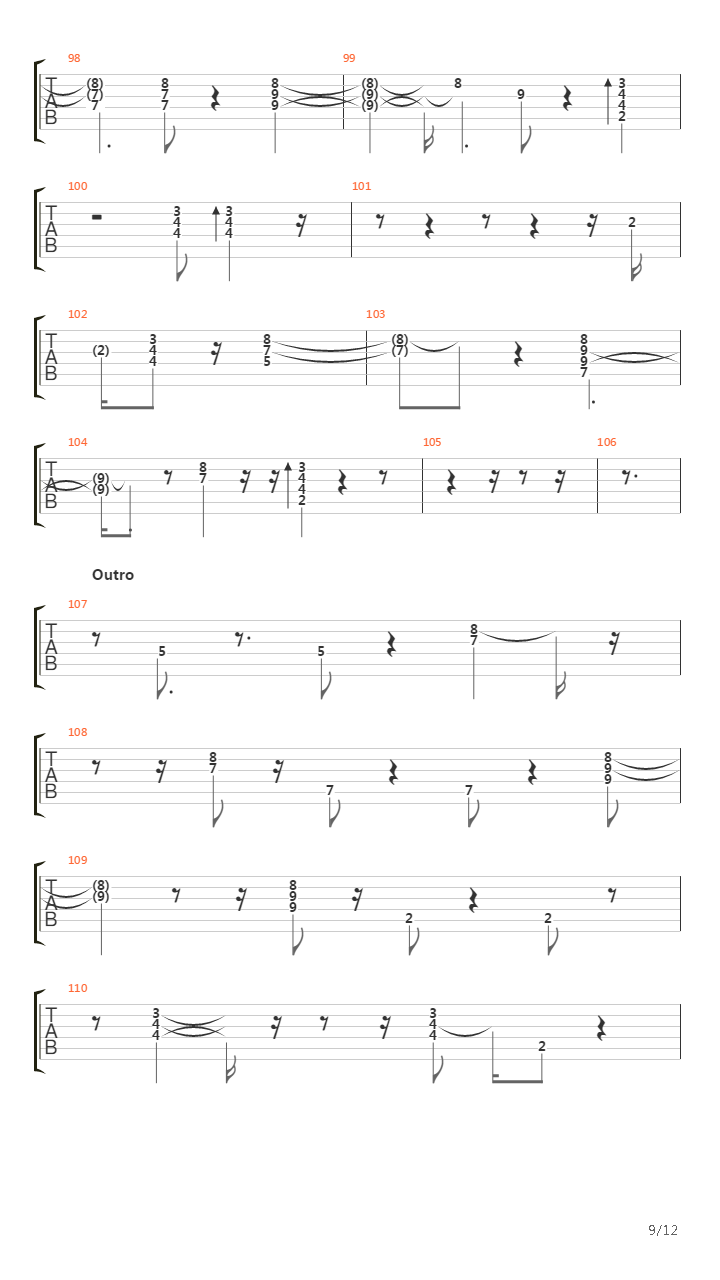 98
T
A
B
(8)
(7)
7
8
7
7
8
9
9
99
(8)
(9)
(9)
8
9
3
4
4
2

100
T
A
B
3
4
4
3
4
4
101
2

102
T
A
B
(2)
3
4
4
8
7
5
103
(8)
(7)
8
9
9
7

104
T
A
B
(9)
(9)
8
7
3
4
4
2
105
106

Outro

107
T
A
B
5
5
8
7

108
T
A
B
8
7
7
7
8
9
9

109
T
A
B
(8)
(9)
8
9
9
2
2

110
T
A
B
3
4
4
3
4
4
2

9/12